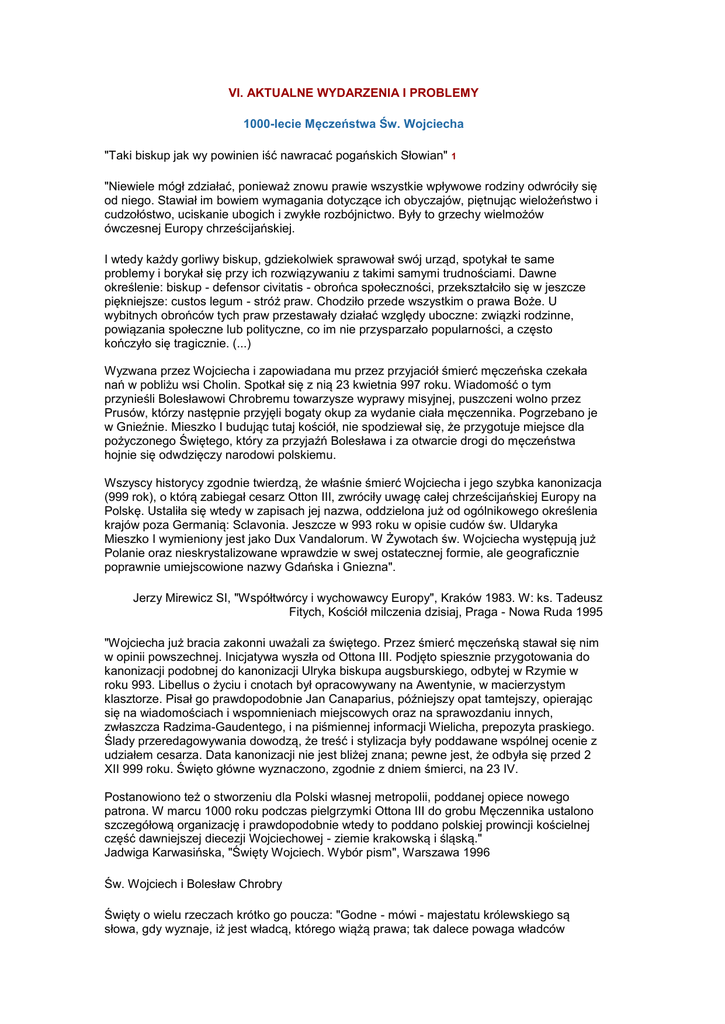 VI. AKTUALNE WYDARZENIA I PROBLEMY

1000-lecie Męczeństwa Św. Wojciecha

"Taki biskup jak wy powinien iść nawracać pogańskich Słowian" 1

"Niewiele mógł zdziałać, ponieważ znowu prawie wszystkie wpływowe rodziny odwróciły się od niego. Stawiał im bowiem wymagania dotyczące ich obyczajów, piętnując wielożeństwo i cudzołóstwo, uciskanie ubogich i zwykłe rozbójnictwo. Były to grzechy wielmożów ówczesnej Europy chrześcijańskiej.

I wtedy każdy gorliwy biskup, gdziekolwiek sprawował swój urząd, spotykał te same problemy i borykał się przy ich rozwiązywaniu z takimi samymi trudnościami. Dawne określenie: biskup - defensor civitatis - obrońca społeczności, przekształciło się w jeszcze piękniejsze: custos legum - stróż praw. Chodziło przede wszystkim o prawa Boże. U wybitnych obrońców tych praw przestawały działać względy uboczne: związki rodzinne, powiązania społeczne lub polityczne, co im nie przysparzało popularności, a często kończyło się tragicznie. (...)

Wyzwana przez Wojciecha i zapowiadana mu przez przyjaciół śmierć męczeńska czekała nań w pobliżu wsi Cholin. Spotkał się z nią 23 kwietnia 997 roku. Wiadomość o tym przynieśli Bolesławowi Chrobremu towarzysze wyprawy misyjnej, puszczeni wolno przez Prusów, którzy następnie przyjęli bogaty okup za wydanie ciała męczennika. Pogrzebano je w Gnieźnie. Mieszko I budując tutaj kościół, nie spodziewał się, że przygotuje miejsce dla pożyczonego Świętego, który za przyjaźń Bolesława i za otwarcie drogi do męczeństwa hojnie się odwdzięczy narodowi polskiemu.

Wszyscy historycy zgodnie twierdzą, że właśnie śmierć Wojciecha i jego szybka kanonizacja (999 rok), o którą zabiegał cesarz Otton III, zwróciły uwagę całej chrześcijańskiej Europy na Polskę. Ustaliła się wtedy w zapisach jej nazwa, oddzielona już od ogólnikowego określenia krajów poza Germanią: Sclavonia. Jeszcze w 993 roku w opisie cudów św. Uldaryka Mieszko I wymieniony jest jako Dux Vandalorum. W Żywotach św. Wojciecha występują już Polanie oraz nieskrystalizowane wprawdzie w swej ostatecznej formie, ale geograficznie poprawnie umiejscowione nazwy Gdańska i Gniezna".

Jerzy Mirewicz SI, "Współtwórcy i wychowawcy Europy", Kraków 1983. W: ks. Tadeusz Fitych, Kościół milczenia dzisiaj, Praga - Nowa Ruda 1995

"Wojciecha już bracia zakonni uważali za świętego. Przez śmierć męczeńską stawał się nim w opinii powszechnej. Inicjatywa wyszła od Ottona III. Podjęto spiesznie przygotowania do kanonizacji podobnej do kanonizacji Ulryka biskupa augsburskiego, odbytej w Rzymie w roku 993. Libellus o życiu i cnotach był opracowywany na Awentynie, w macierzystym klasztorze. Pisał go prawdopodobnie Jan Canaparius, późniejszy opat tamtejszy, opierając się na wiadomościach i wspomnieniach miejscowych oraz na sprawozdaniu innych, zwłaszcza Radzima-Gaudentego, i na piśmiennej informacji Wielicha, prepozyta praskiego. Ślady przeredagowywania dowodzą, że treść i stylizacja były poddawane wspólnej ocenie z udziałem cesarza. Data kanonizacji nie jest bliżej znana; pewne jest, że odbyła się przed 2 XII 999 roku. Święto główne wyznaczono, zgodnie z dniem śmierci, na 23 IV.

Postanowiono też o stworzeniu dla Polski własnej metropolii, poddanej opiece nowego patrona. W marcu 1000 roku podczas pielgrzymki Ottona III do grobu Męczennika ustalono szczegółową organizację i prawdopodobnie wtedy to poddano polskiej prowincji kościelnej część dawniejszej diecezji Wojciechowej - ziemie krakowską i śląską."
Jadwiga Karwasińska, "Święty Wojciech. Wybór pism", Warszawa 1996

Św. Wojciech i Bolesław Chrobry

Święty o wielu rzeczach krótko go poucza: "Godne - mówi - majestatu królewskiego są słowa, gdy wyznaje, iż jest władcą, którego wiążą prawa; tak dalece powaga władców